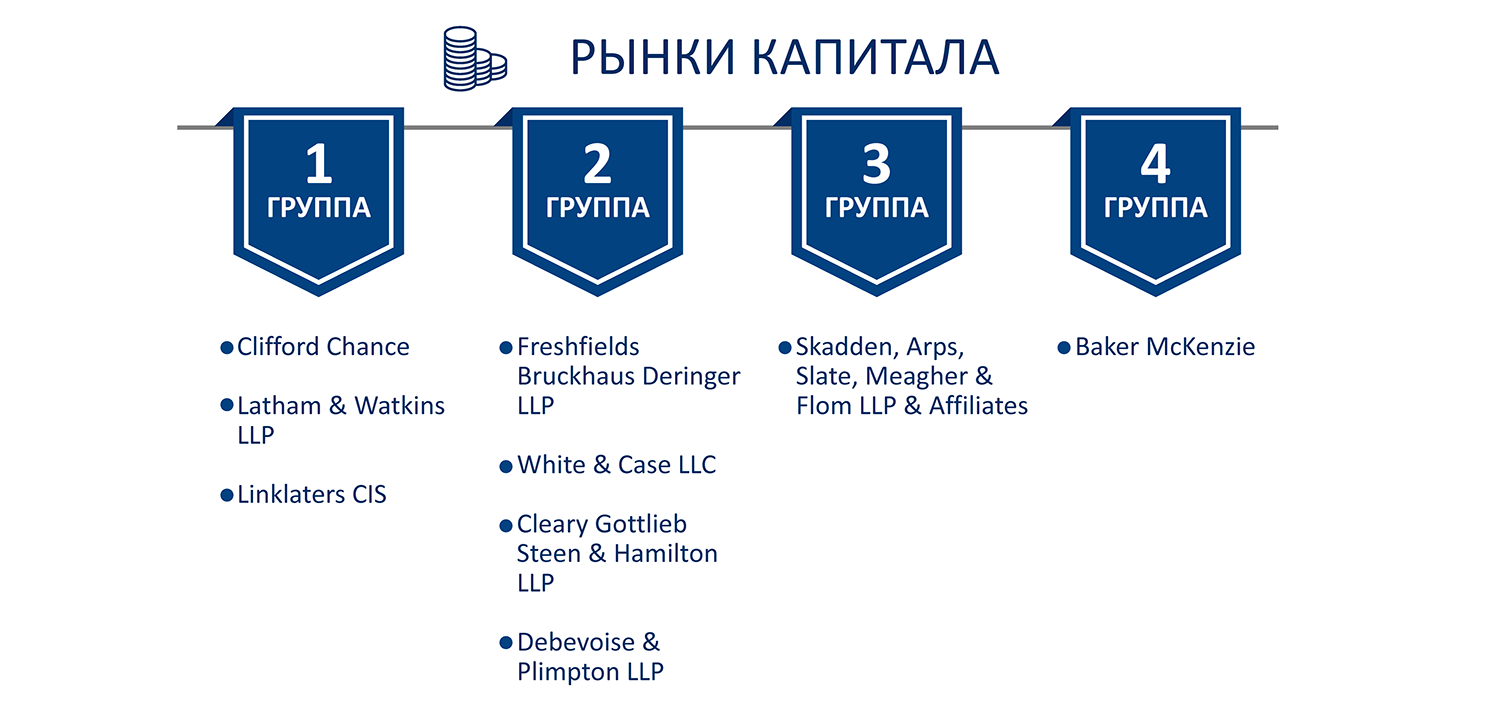 РЫНКИ КАПИТАЛА

1
ГРУППА

• Clifford Chance
• Latham & Watkins LLP
• Linklaters CIS

2
ГРУППА

• Freshfields Bruckhaus Deringer LLP
• White & Case LLC
• Cleary Gottlieb Steen & Hamilton LLP
• Debevoise & Plimpton LLP

3
ГРУППА

• Skadden, Arps, Slate, Meagher & Flom LLP & Affiliates

4
ГРУППА

• Baker McKenzie